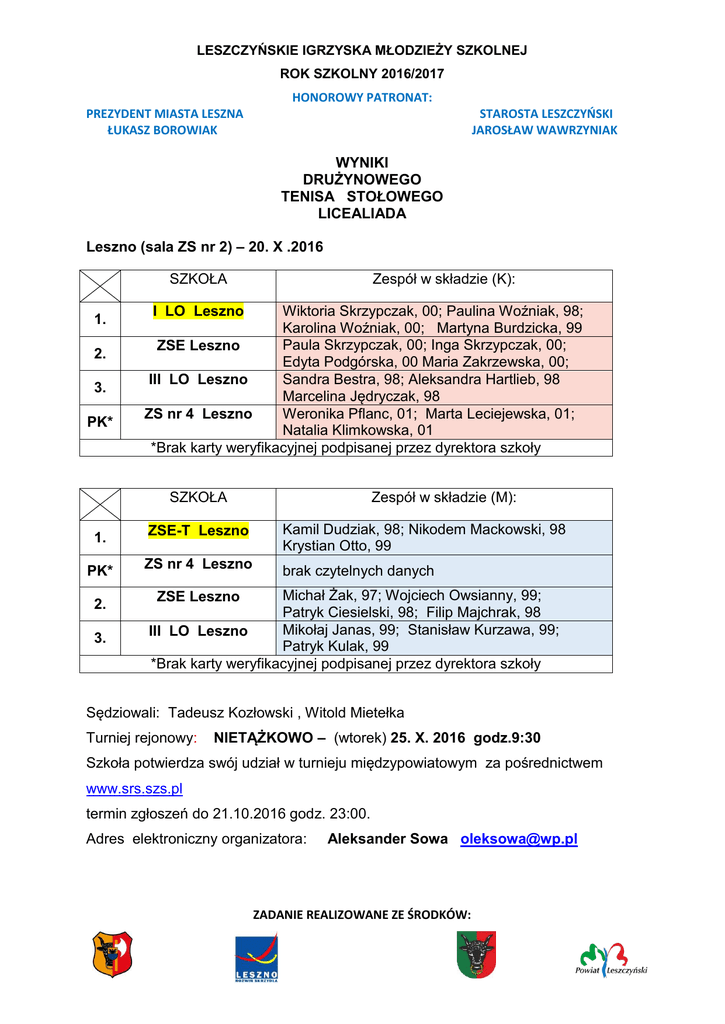 LESZCZYŃSKIE IGRZYSKA MŁODZIEŻY SZKOLNEJ

ROK SZKOLNY 2016/2017

HONOROWY PATRONAT:

PREZYDENT MIASTA LESZNA
ŁUKASZ BOROWIAK

STAROSTA LESZCZYŃSKI
JAROSŁAW WAWRZYNIAK

WYNIKI
DRUŻYNOWEGO
TENISA STOŁOWEGO
LICEALIADA

Leszno (sala ZS nr 2) – 20. X .2016

| | SZKOŁA | Zespół w składzie (K): |
|---|---|---|
| 1. | I LO Leszno | Wiktoria Skrzypczak, 00; Paulina Woźniak, 98; Karolina Woźniak, 00; Martyna Burdzicka, 99 |
| 2. | ZSE Leszno | Paula Skrzypczak, 00; Inga Skrzypczak, 00; Edyta Podgórska, 00 Maria Zakrzewska, 00; |
| 3. | III LO Leszno | Sandra Bestra, 98; Aleksandra Hartlieb, 98 Marcelina Jędryczak, 98 |
| PK* | ZS nr 4 Leszno | Weronika Pflanc, 01; Marta Leciejewska, 01; Natalia Klimkowska, 01 |
| *Brak karty weryfikacyjnej podpisanej przez dyrektora szkoły | | |

| | SZKOŁA | Zespół w składzie (M): |
|---|---|---|
| 1. | ZSE-T Leszno | Kamil Dudziak, 98; Nikodem Mackowski, 98 Krystian Otto, 99 |
| PK* | ZS nr 4 Leszno | brak czytelnych danych |
| 2. | ZSE Leszno | Michał Żak, 97; Wojciech Owsianny, 99; Patryk Ciesielski, 98; Filip Majchrak, 98 |
| 3. | III LO Leszno | Mikołaj Janas, 99; Stanisław Kurzawa, 99; Patryk Kulak, 99 |
| *Brak karty weryfikacyjnej podpisanej przez dyrektora szkoły | | |

Sędziowali: Tadeusz Kozłowski , Witold Mietełka

Turniej rejonowy: NIETĄŻKOWO – (wtorek) 25. X. 2016 godz.9:30

Szkoła potwierdza swój udział w turnieju międzypowiatowym za pośrednictwem www.srs.szs.pl

termin zgłoszeń do 21.10.2016 godz. 23:00.

Adres elektroniczny organizatora: Aleksander Sowa oleksowa@wp.pl

ZADANIE REALIZOWANE ZE ŚRODKÓW:

LESZNO

Powiat Leszczyński